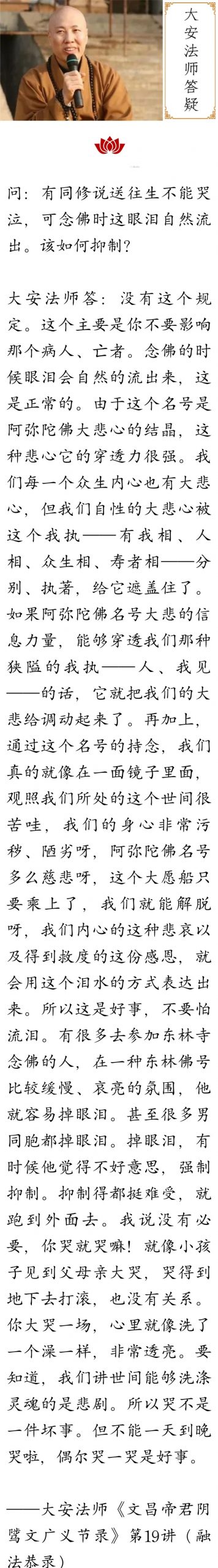 大安法师答疑

问：有同修说送往生不能哭泣，可念佛时这眼泪自然流出。该如何抑制？

大安法师答：没有这个规定。这个主要是你不要影响那个病人、亡者。念佛的时候眼泪会自然的流出来，这是正常的。由于这个名号是阿弥陀佛大悲心的结晶，这种悲心它的穿透力很强。我们每一个众生内心也有大悲心，但我们自性的大悲心被这个我执——有我相、人相、众生相、寿者相——分别、执著，给它遮盖住了。如果阿弥陀佛名号大悲的信息力量，能够穿透我们那种狭隘的我执——人、我见——的话，它就把我们的大悲给调动起来了。再加上，通过这个名号的持念，我们真的就像在一面镜子里面，观照我们所处的这个世间很苦哇，我们的身心非常污秽、陋劣呀，阿弥陀佛名号多么慈悲呀，这个大愿船只要乘上了，我们就能解脱呀，我们内心的这种悲哀以及得到救度的这份感恩，就会用这个泪水的方式表达出来。所以这是好事，不要怕流泪。有很多去参加东林寺念佛的人，在一种东林佛号比较缓慢、哀亮的氛围，他就容易掉眼泪。甚至很多男同胞都掉眼泪。掉眼泪，有时候他觉得不好意思，强制抑制。抑制得都挺难受，就跑到外面去。我说没有必要，你哭就哭嘛！就像小孩子见到父母亲大哭，哭得到地下去打滚，也没有关系。你大哭一场，心里就像洗了一个澡一样，非常透亮。要知道，我们讲世间能够洗涤灵魂的是悲剧。所以哭不是一件坏事。但不能一天到晚哭啦，偶尔哭一哭是好事。

——大安法师《文昌帝君阴骘文广义节录》第19讲（融法恭录）